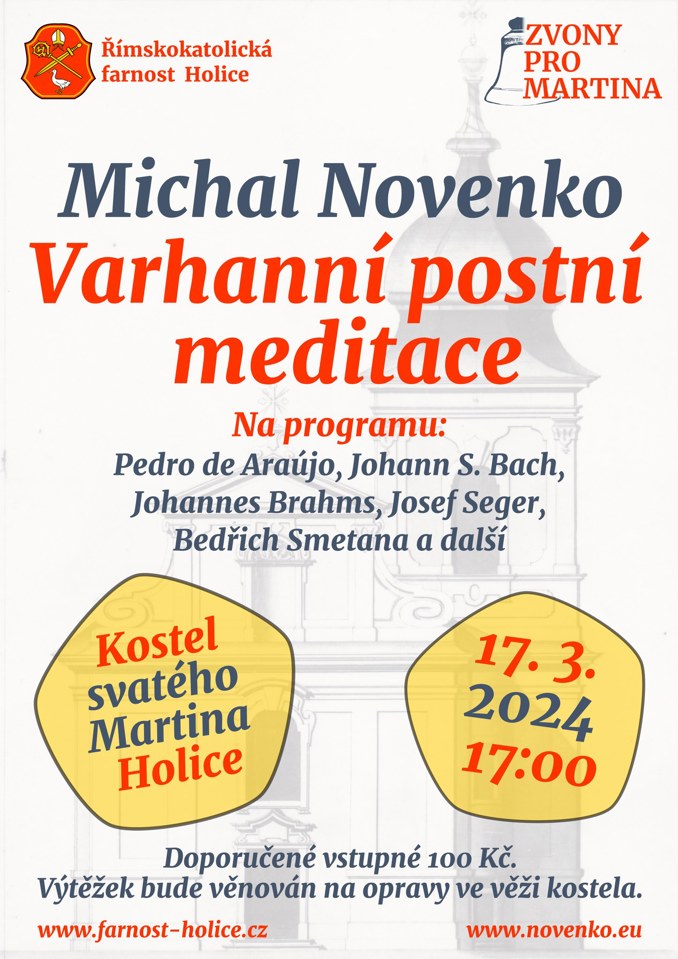 Římskokatolická farnost Holice

ZVONY
PRO
MARTINA

Michal Novenko

Varhanní postní meditace

Na programu:
Pedro de Araújo, Johann S. Bach, Johannes Brahms, Josef Seger, Bedřich Smetana a další

Kostel
svatého
Martina
Holice

17. 3.
2024
17:00

Doporučené vstupné 100 Kč.
Výtěžek bude věnován na opravy ve věži kostela.

www.farnost-holice.cz

www.novenko.eu